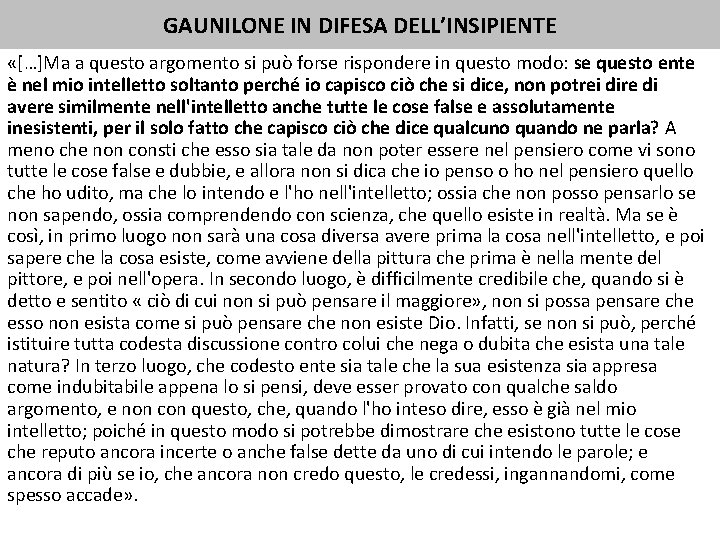 GAUNILONE IN DIFESA DELL'INSIPIENTE

«[…]Ma a questo argomento si può forse rispondere in questo modo: se questo ente è nel mio intelletto soltanto perché io capisco ciò che si dice, non potrei dire di avere similmente nell'intelletto anche tutte le cose false e assolutamente inesistenti, per il solo fatto che capisco ciò che dice qualcuno quando ne parla? A meno che non consti che esso sia tale da non poter essere nel pensiero come vi sono tutte le cose false e dubbie, e allora non si dica che io penso o ho nel pensiero quello che ho udito, ma che lo intendo e l'ho nell'intelletto; ossia che non posso pensarlo se non sapendo, ossia comprendendo con scienza, che quello esiste in realtà. Ma se è così, in primo luogo non sarà una cosa diversa avere prima la cosa nell'intelletto, e poi sapere che la cosa esiste, come avviene della pittura che prima è nella mente del pittore, e poi nell'opera. In secondo luogo, è difficilmente credibile che, quando si è detto e sentito « ciò di cui non si può pensare il maggiore», non si possa pensare che esso non esista come si può pensare che non esiste Dio. Infatti, se non si può, perché istituire tutta codesta discussione contro colui che nega o dubita che esista una tale natura? In terzo luogo, che codesto ente sia tale che la sua esistenza sia appresa come indubitabile appena lo si pensi, deve esser provato con qualche saldo argomento, e non con questo, che, quando l'ho inteso dire, esso è già nel mio intelletto; poiché in questo modo si potrebbe dimostrare che esistono tutte le cose che reputo ancora incerte o anche false dette da uno di cui intendo le parole; e ancora di più se io, che ancora non credo questo, le credessi, ingannandomi, come spesso accade».